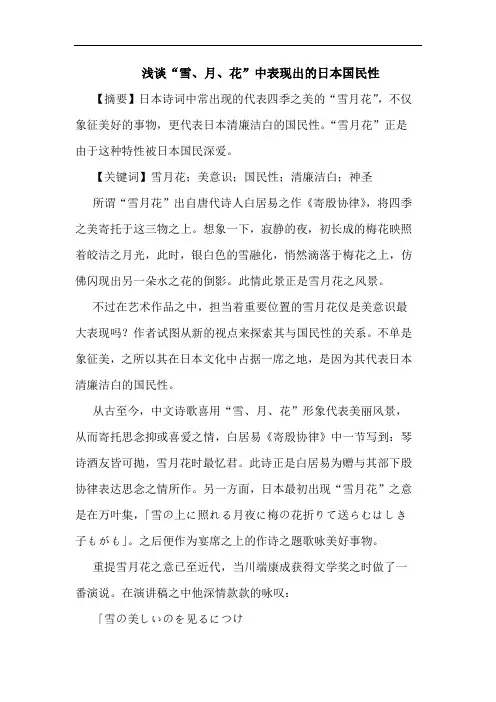 浅谈“雪、月、花”中表现出的日本国民性

【摘要】日本诗词中常出现的代表四季之美的“雪月花”，不仅象征美好的事物，更代表日本清廉洁白的国民性。“雪月花”正是由于这种特性被日本国民深爱。

【关键词】雪月花；美意识；国民性；清廉洁白；神圣

所谓“雪月花”出自唐代诗人白居易之作《寄殷协律》，将四季之美寄托于这三物之上。想象一下，寂静的夜，初长成的梅花映照着皎洁之月光，此时，银白色的雪融化，悄然滴落于梅花之上，仿佛闪现出另一朵水之花的倒影。此情此景正是雪月花之风景。

不过在艺术作品之中，担当着重要位置的雪月花仅是美意识最大表现吗？作者试图从新的视点来探索其与国民性的关系。不单是象征美，之所以其在日本文化中占据一席之地，是因为其代表日本清廉洁白的国民性。

从古至今，中文诗歌喜用“雪、月、花”形象代表美丽风景，从而寄托思念抑或喜爱之情，白居易《寄殷协律》中一节写到：琴诗酒友皆可抛，雪月花时最忆君。此诗正是白居易为赠与其部下殷协律表达思念之情所作。另一方面，日本最初出现“雪月花”之意是在万叶集，「雪の上に照れる月夜に梅の花折りて送らむはしき子もがも」。之后便作为宴席之上的作诗之题歌咏美好事物。

重提雪月花之意已至近代，当川端康成获得文学奖之时做了一番演说。在演讲稿之中他深情款款的咏叹：

「雪の美しいのを見るにつけ